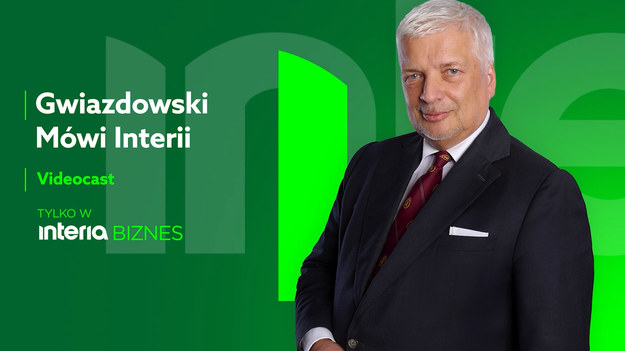 Gwiazdowski Mówi Interii

Videocast

TYLKO W
interia BIZNES